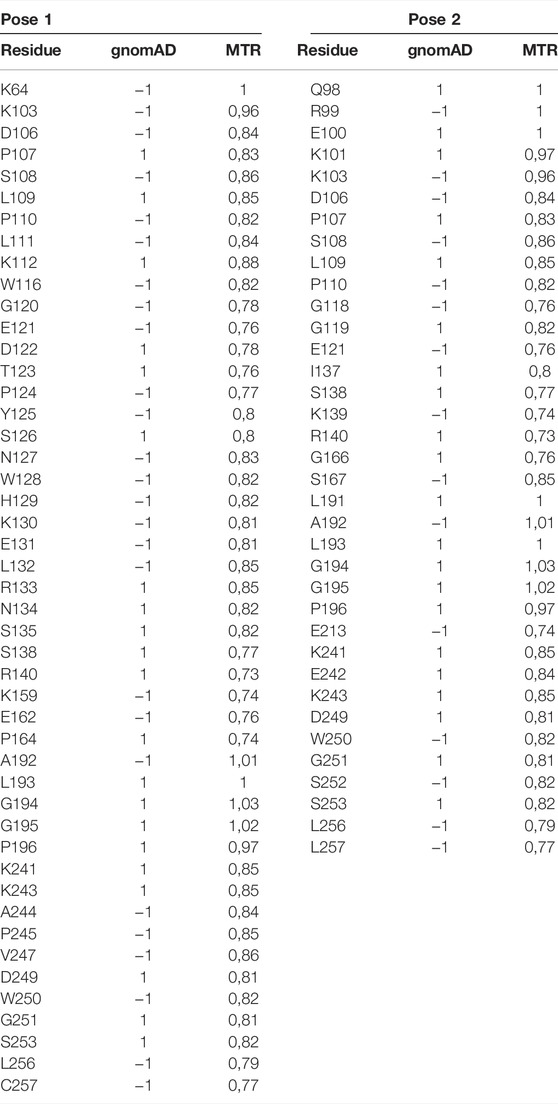 | Pose 1 | | | Pose 2 | | |
|---|---|---|---|---|---|
| Residue | gnomAD | MTR | Residue | gnomAD | MTR |
| K64 | −1 | 1 | Q98 | 1 | 1 |
| K103 | −1 | 0,96 | R99 | −1 | 1 |
| D106 | −1 | 0,84 | E100 | 1 | 1 |
| P107 | 1 | 0,83 | K101 | 1 | 0,97 |
| S108 | −1 | 0,86 | K103 | −1 | 0,96 |
| L109 | 1 | 0,85 | D106 | −1 | 0,84 |
| P110 | −1 | 0,82 | P107 | 1 | 0,83 |
| L111 | −1 | 0,84 | S108 | −1 | 0,86 |
| K112 | 1 | 0,88 | L109 | 1 | 0,85 |
| W116 | −1 | 0,82 | P110 | −1 | 0,82 |
| G120 | −1 | 0,78 | G118 | −1 | 0,76 |
| E121 | −1 | 0,76 | G119 | 1 | 0,82 |
| D122 | 1 | 0,78 | E121 | −1 | 0,76 |
| T123 | 1 | 0,76 | I137 | 1 | 0,8 |
| P124 | −1 | 0,77 | S138 | 1 | 0,77 |
| Y125 | −1 | 0,8 | K139 | −1 | 0,74 |
| S126 | 1 | 0,8 | R140 | 1 | 0,73 |
| N127 | −1 | 0,83 | G166 | 1 | 0,76 |
| W128 | −1 | 0,82 | S167 | −1 | 0,85 |
| H129 | −1 | 0,82 | L191 | 1 | 1 |
| K130 | −1 | 0,81 | A192 | −1 | 1,01 |
| E131 | −1 | 0,81 | L193 | 1 | 1 |
| L132 | −1 | 0,85 | G194 | 1 | 1,03 |
| R133 | 1 | 0,85 | G195 | 1 | 1,02 |
| N134 | 1 | 0,82 | P196 | 1 | 0,97 |
| S135 | 1 | 0,82 | E213 | −1 | 0,74 |
| S138 | 1 | 0,77 | K241 | 1 | 0,85 |
| R140 | 1 | 0,73 | E242 | 1 | 0,84 |
| K159 | −1 | 0,74 | K243 | 1 | 0,85 |
| E162 | −1 | 0,76 | D249 | 1 | 0,81 |
| P164 | 1 | 0,74 | W250 | −1 | 0,82 |
| A192 | −1 | 1,01 | G251 | 1 | 0,81 |
| L193 | 1 | 1 | S252 | −1 | 0,82 |
| G194 | 1 | 1,03 | S253 | 1 | 0,82 |
| G195 | 1 | 1,02 | L256 | −1 | 0,79 |
| P196 | 1 | 0,97 | L257 | −1 | 0,77 |
| K241 | 1 | 0,85 | | | |
| K243 | 1 | 0,85 | | | |
| A244 | −1 | 0,84 | | | |
| P245 | −1 | 0,85 | | | |
| V247 | −1 | 0,86 | | | |
| D249 | 1 | 0,81 | | | |
| W250 | −1 | 0,82 | | | |
| G251 | 1 | 0,81 | | | |
| S253 | 1 | 0,82 | | | |
| L256 | −1 | 0,79 | | | |
| C257 | −1 | 0,77 | | | |